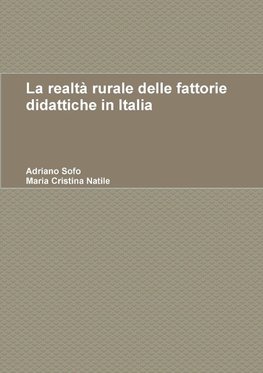 La realtà rurale delle fattorie didattiche in Italia

Adriano Sofo
Maria Cristina Natile